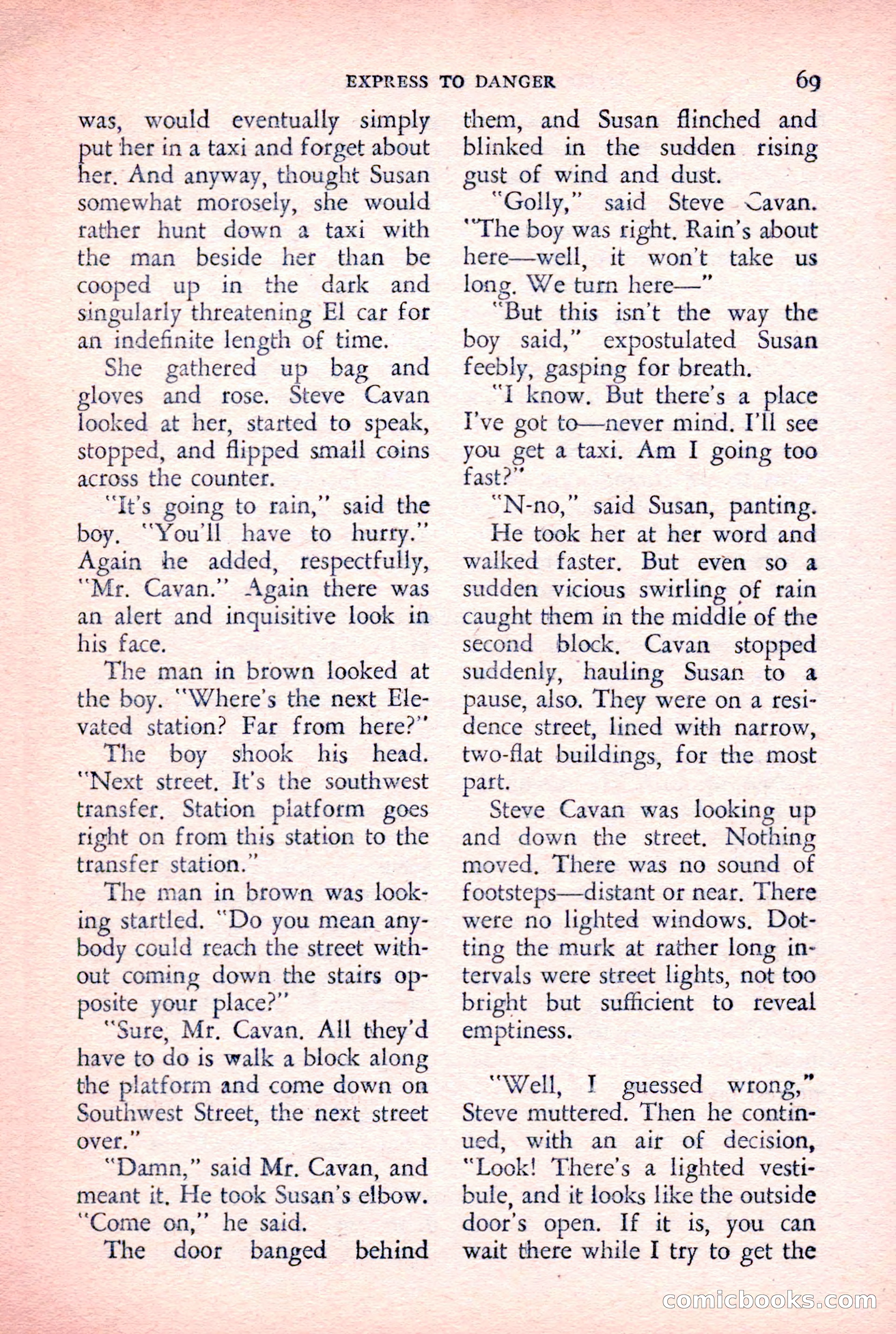 EXPRESS TO DANGER 69

was, would eventually simply put her in a taxi and forget about her. And anyway, thought Susan somewhat morosely, she would rather hunt down a taxi with the man beside her than be cooped up in the dark and singularly threatening El car for an indefinite length of time.

She gathered up bag and gloves and rose. Steve Cavan looked at her, started to speak, stopped, and flipped small coins across the counter.

"It's going to rain," said the boy. "You'll have to hurry." Again he added, respectfully, "Mr. Cavan." Again there was an alert and inquisitive look in his face.

The man in brown looked at the boy. "Where's the next Elevated station? Far from here?"

The boy shook his head. "Next street. It's the southwest transfer. Station platform goes right on from this station to the transfer station."

The man in brown was looking startled. "Do you mean anybody could reach the street without coming down the stairs opposite your place?"

"Sure, Mr. Cavan. All they'd have to do is walk a block along the platform and come down on Southwest Street, the next street over."

"Damn," said Mr. Cavan, and meant it. He took Susan's elbow. "Come on," he said.

The door banged behind them, and Susan flinched and blinked in the sudden rising gust of wind and dust.

"Golly," said Steve Cavan. "The boy was right. Rain's about here—well, it won't take us long. We turn here—"

"But this isn't the way the boy said," expostulated Susan feebly, gasping for breath.

"I know. But there's a place I've got to—never mind. I'll see you get a taxi. Am I going too fast?"

"N-no," said Susan, panting.

He took her at her word and walked faster. But even so a sudden vicious swirling of rain caught them in the middle of the second block. Cavan stopped suddenly, hauling Susan to a pause, also. They were on a residence street, lined with narrow, two-flat buildings, for the most part.

Steve Cavan was looking up and down the street. Nothing moved. There was no sound of footsteps—distant or near. There were no lighted windows. Dotting the murk at rather long intervals were street lights, not too bright but sufficient to reveal emptiness.

"Well, I guessed wrong," Steve muttered. Then he continued, with an air of decision, "Look! There's a lighted vestibule, and it looks like the outside door's open. If it is, you can wait there while I try to get the

comicbooks.com